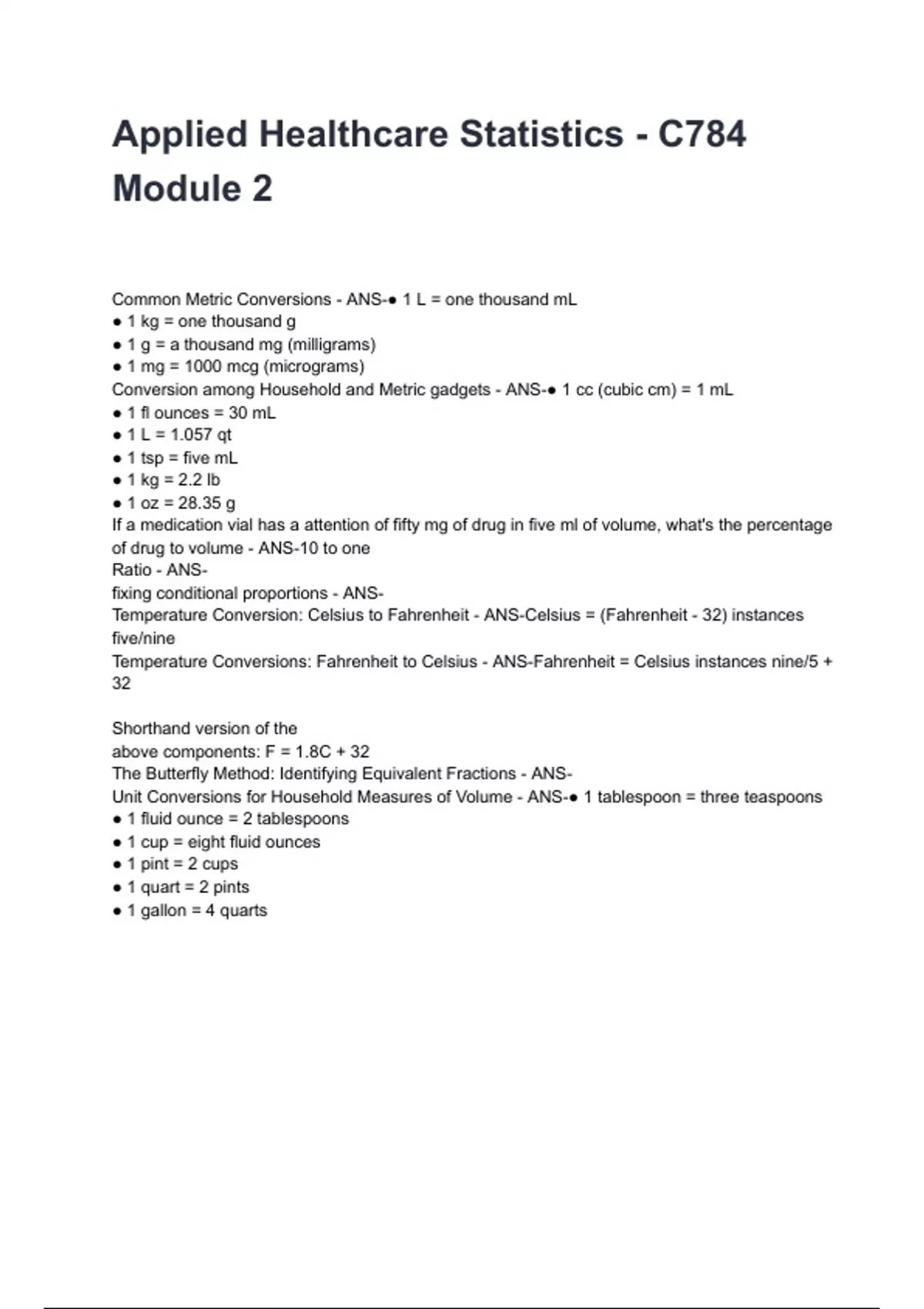 Applied Healthcare Statistics - C784 Module 2

Common Metric Conversions - ANS-● 1 L = one thousand mL
● 1 kg = one thousand g
● 1 g = a thousand mg (milligrams)
● 1 mg = 1000 mcg (micrograms)
Conversion among Household and Metric gadgets - ANS-● 1 cc (cubic cm) = 1 mL
● 1 fl ounces = 30 mL
● 1 L = 1.057 qt
● 1 tsp = five mL
● 1 kg = 2.2 lb
● 1 oz = 28.35 g
If a medication vial has a attention of fifty mg of drug in five ml of volume, what's the percentage of drug to volume - ANS-10 to one
Ratio - ANS-
fixing conditional proportions - ANS-
Temperature Conversion: Celsius to Fahrenheit - ANS-Celsius = (Fahrenheit - 32) instances five/nine
Temperature Conversions: Fahrenheit to Celsius - ANS-Fahrenheit = Celsius instances nine/5 + 32

Shorthand version of the
above components: F = 1.8C + 32
The Butterfly Method: Identifying Equivalent Fractions - ANS-
Unit Conversions for Household Measures of Volume - ANS-● 1 tablespoon = three teaspoons
● 1 fluid ounce = 2 tablespoons
● 1 cup = eight fluid ounces
● 1 pint = 2 cups
● 1 quart = 2 pints
● 1 gallon = 4 quarts